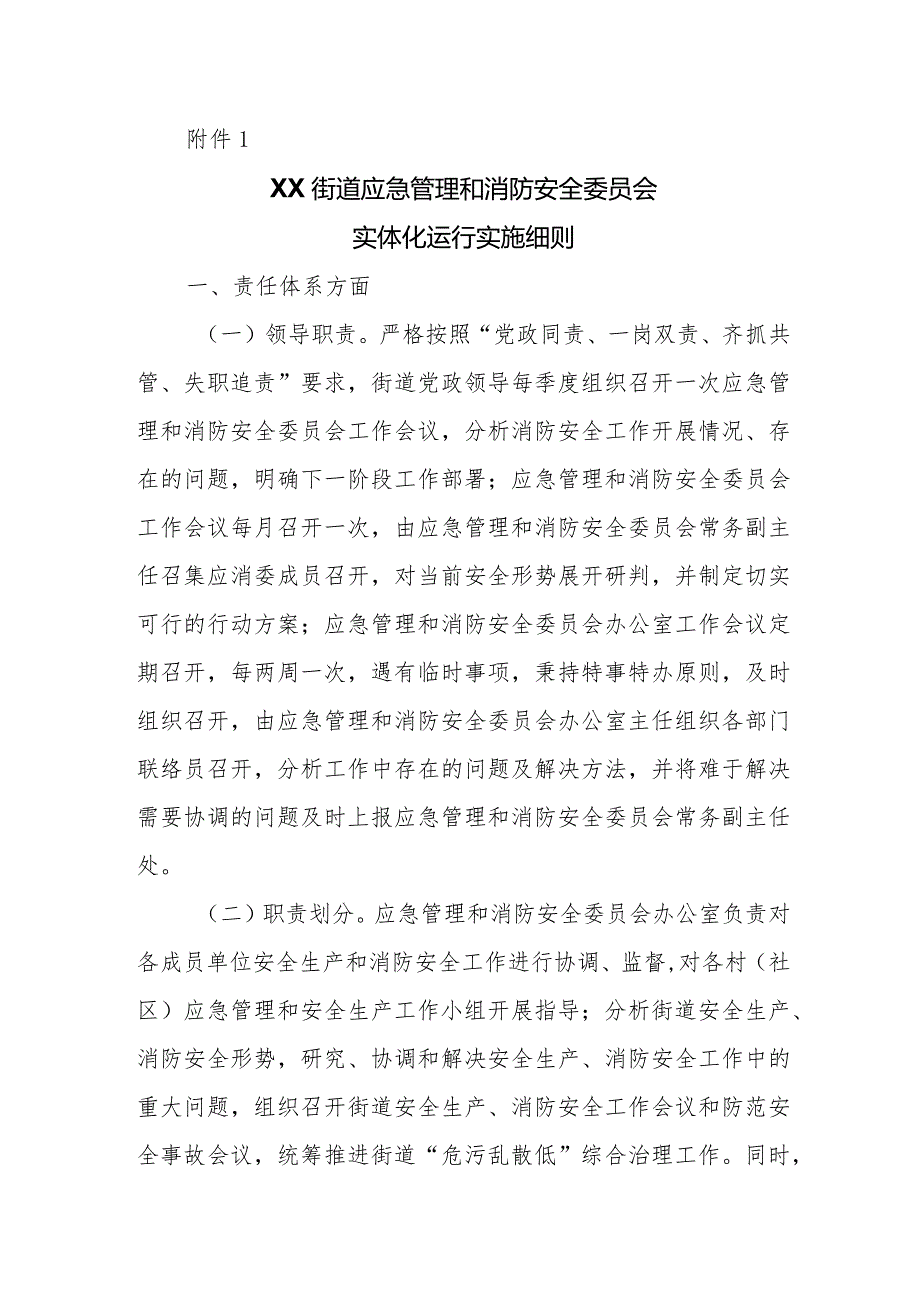 附件 1

XX 街道应急管理和消防安全委员会
实体化运行实施细则

一、责任体系方面

（一）领导职责。严格按照“党政同责、一岗双责、齐抓共管、失职追责”要求，街道党政领导每季度组织召开一次应急管理和消防安全委员会工作会议，分析消防安全工作开展情况、存在的问题，明确下一阶段工作部署；应急管理和消防安全委员会工作会议每月召开一次，由应急管理和消防安全委员会常务副主任召集应消委成员召开，对当前安全形势展开研判，并制定切实可行的行动方案；应急管理和消防安全委员会办公室工作会议定期召开，每两周一次，遇有临时事项，秉持特事特办原则，及时组织召开，由应急管理和消防安全委员会办公室主任组织各部门联络员召开，分析工作中存在的问题及解决方法，并将难于解决需要协调的问题及时上报应急管理和消防安全委员会常务副主任处。

（二）职责划分。应急管理和消防安全委员会办公室负责对各成员单位安全生产和消防安全工作进行协调、监督,对各村（社区）应急管理和安全生产工作小组开展指导；分析街道安全生产、消防安全形势，研究、协调和解决安全生产、消防安全工作中的重大问题，组织召开街道安全生产、消防安全工作会议和防范安全事故会议，统筹推进街道“危污乱散低”综合治理工作。同时，